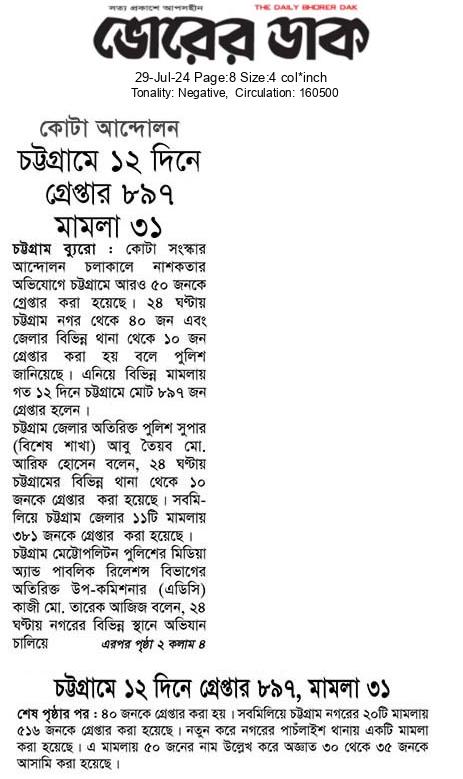 সত্য প্রকাশে আপসহীন THE DAILY BHORER DAK
ভোরের ডাক
29-Jul-24 Page:8 Size:4 col*inch
Tonality: Negative, Circulation: 160500

কোটা আন্দোলন
চট্টগ্রামে ১২ দিনে গ্রেপ্তার ৮৯৭ মামলা ৩১

চট্টগ্রাম ব্যুরো : কোটা সংস্কার আন্দোলন চলাকালে নাশকতার অভিযোগে চট্টগ্রামে আরও ৫০ জনকে গ্রেপ্তার করা হয়েছে। ২৪ ঘণ্টায় চট্টগ্রাম নগর থেকে ৪০ জন এবং জেলার বিভিন্ন থানা থেকে ১০ জন গ্রেপ্তার করা হয় বলে পুলিশ জানিয়েছে। এনিয়ে বিভিন্ন মামলায় গত ১২ দিনে চট্টগ্রামে মোট ৮৯৭ জন গ্রেপ্তার হলেন।
চট্টগ্রাম জেলার অতিরিক্ত পুলিশ সুপার (বিশেষ শাখা) আবু তৈয়ব মো. আরিফ হোসেন বলেন, ২৪ ঘণ্টায় চট্টগ্রামের বিভিন্ন থানা থেকে ১০ জনকে গ্রেপ্তার করা হয়েছে। সবমিলিয়ে চট্টগ্রাম জেলার ১১টি মামলায় ৩৮১ জনকে গ্রেপ্তার করা হয়েছে।
চট্টগ্রাম মেট্রোপলিটন পুলিশের মিডিয়া অ্যান্ড পাবলিক রিলেশন্স বিভাগের অতিরিক্ত উপ-কমিশনার (এডিসি) কাজী মো. তারেক আজিজ বলেন, ২৪ ঘণ্টায় নগরের বিভিন্ন স্থানে অভিযান চালিয়ে এরপর পৃষ্ঠা ২ কলাম ৪

চট্টগ্রামে ১২ দিনে গ্রেপ্তার ৮৯৭, মামলা ৩১

শেষ পৃষ্ঠার পর : ৪০ জনকে গ্রেপ্তার করা হয়। সবমিলিয়ে চট্টগ্রাম নগরের ২০টি মামলায় ৫১৬ জনকে গ্রেপ্তার করা হয়েছে। নতুন করে নগরের পাচঁলাইশ থানায় একটি মামলা করা হয়েছে। এ মামলায় ৫০ জনের নাম উল্লেখ করে অজ্ঞাত ৩০ থেকে ৩৫ জনকে আসামি করা হয়েছে।